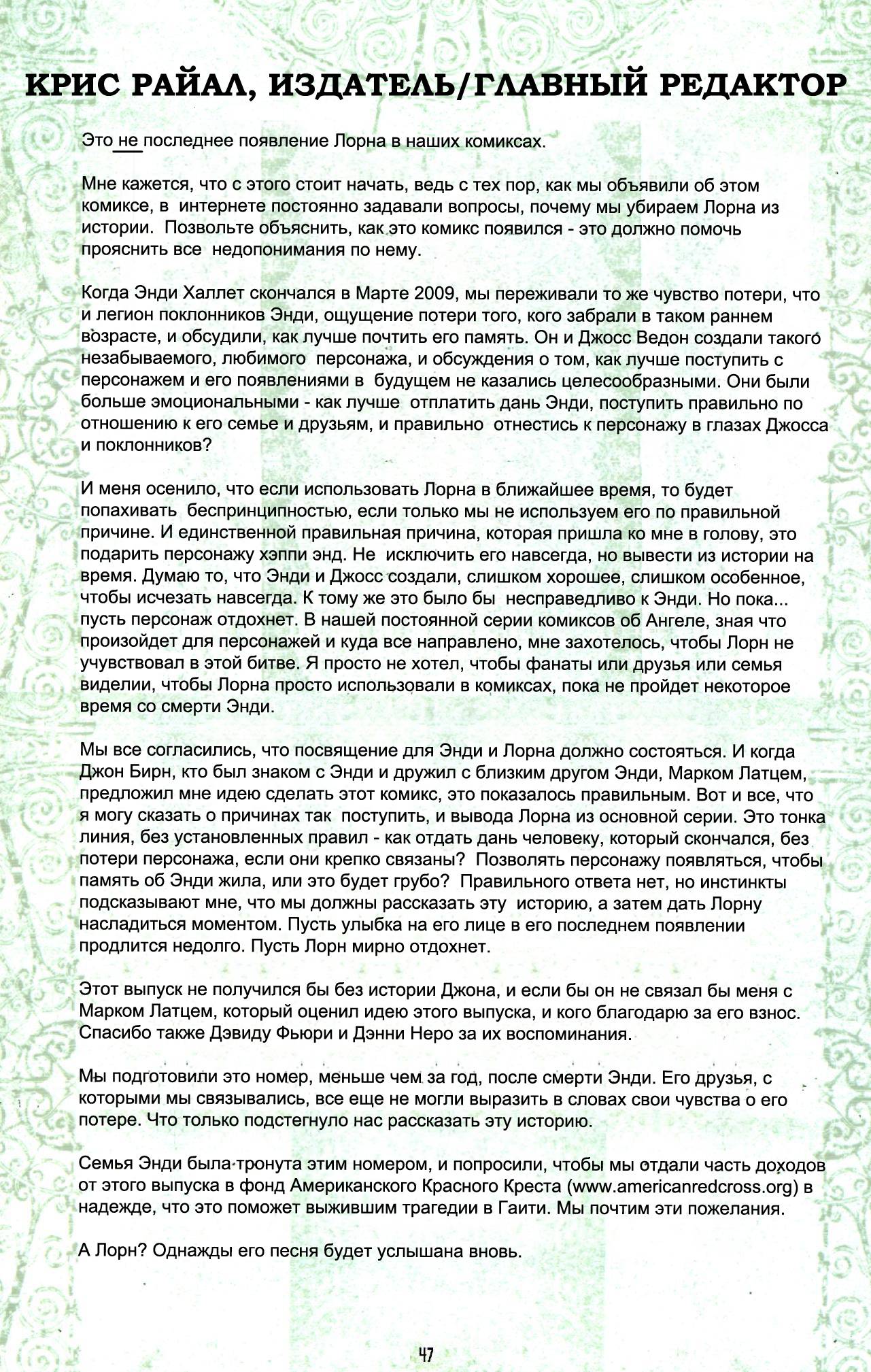 КРИС РАЙАЛ, ИЗДАТЕЛЬ/ГЛАВНЫЙ РЕДАКТОР

Это не последнее появление Лорна в наших комиксах.

Мне кажется, что с этого стоит начать, ведь с тех пор, как мы объявили об этом комиксе, в интернете постоянно задавали вопросы, почему мы убираем Лорна из истории. Позвольте объяснить, как это комикс появился - это должно помочь прояснить все недопонимания по нему.

Когда Энди Халлет скончался в Марте 2009, мы переживали то же чувство потери, что и легион поклонников Энди, ощущение потери того, кого забрали в таком раннем возрасте, и обсудили, как лучше почтить его память. Он и Джосс Ведон создали такого незабываемого, любимого персонажа, и обсуждения о том, как лучше поступить с персонажем и его появлениями в будущем не казались целесообразными. Они были больше эмоциональными - как лучше отплатить дань Энди, поступить правильно по отношению к его семье и друзьям, и правильно отнестись к персонажу в глазах Джосса и поклонников?

И меня осенило, что если использовать Лорна в ближайшее время, то будет попахивать беспринципностью, если только мы не используем его по правильной причине. И единственной правильная причина, которая пришла ко мне в голову, это подарить персонажу хэппи энд. Не исключить его навсегда, но вывести из истории на время. Думаю то, что Энди и Джосс создали, слишком хорошее, слишком особенное, чтобы исчезать навсегда. К тому же это было бы несправедливо к Энди. Но пока... пусть персонаж отдохнет. В нашей постоянной серии комиксов об Ангеле, зная что произойдет для персонажей и куда все направлено, мне захотелось, чтобы Лорн не учувствовал в этой битве. Я просто не хотел, чтобы фанаты или друзья или семья виделии, чтобы Лорна просто использовали в комиксах, пока не пройдет некоторое время со смерти Энди.

Мы все согласились, что посвящение для Энди и Лорна должно состояться. И когда Джон Бирн, кто был знаком с Энди и дружил с близким другом Энди, Марком Латцем, предложил мне идею сделать этот комикс, это показалось правильным. Вот и все, что я могу сказать о причинах так поступить, и вывода Лорна из основной серии. Это тонка линия, без установленных правил - как отдать дань человеку, который скончался, без потери персонажа, если они крепко связаны? Позволять персонажу появляться, чтобы память об Энди жила, или это будет грубо? Правильного ответа нет, но инстинкты подсказывают мне, что мы должны рассказать эту историю, а затем дать Лорну насладиться моментом. Пусть улыбка на его лице в его последнем появлении продлится недолго. Пусть Лорн мирно отдохнет.

Этот выпуск не получился бы без истории Джона, и если бы он не связал бы меня с Марком Латцем, который оценил идею этого выпуска, и кого благодарю за его взнос. Спасибо также Дэвиду Фьюри и Дэнни Неро за их воспоминания.

Мы подготовили это номер, меньше чем за год, после смерти Энди. Его друзья, с которыми мы связывались, все еще не могли выразить в словах свои чувства о его потере. Что только подстегнуло нас рассказать эту историю.

Семья Энди была тронута этим номером, и попросили, чтобы мы отдали часть доходов от этого выпуска в фонд Американского Красного Креста (www.americanredcross.org) в надежде, что это поможет выжившим трагедии в Гаити. Мы почтим эти пожелания.

А Лорн? Однажды его песня будет услышана вновь.

47